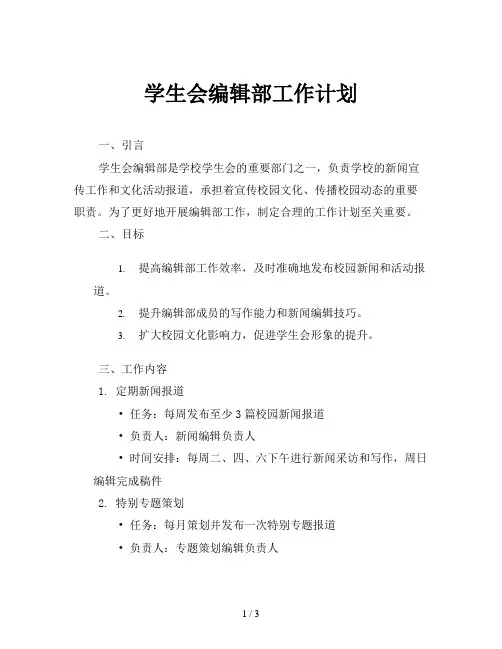 学生会编辑部工作计划

一、引言

学生会编辑部是学校学生会的重要部门之一，负责学校的新闻宣传工作和文化活动报道，承担着宣传校园文化、传播校园动态的重要职责。为了更好地开展编辑部工作，制定合理的工作计划至关重要。

二、目标

1. 提高编辑部工作效率，及时准确地发布校园新闻和活动报道。

2. 提升编辑部成员的写作能力和新闻编辑技巧。

3. 扩大校园文化影响力，促进学生会形象的提升。

三、工作内容

1. 定期新闻报道

• 任务：每周发布至少 3 篇校园新闻报道

• 负责人：新闻编辑负责人

• 时间安排：每周二、四、六下午进行新闻采访和写作，周日编辑完成稿件

2. 特别专题策划

• 任务：每月策划并发布一次特别专题报道

• 负责人：专题策划编辑负责人

1 / 3